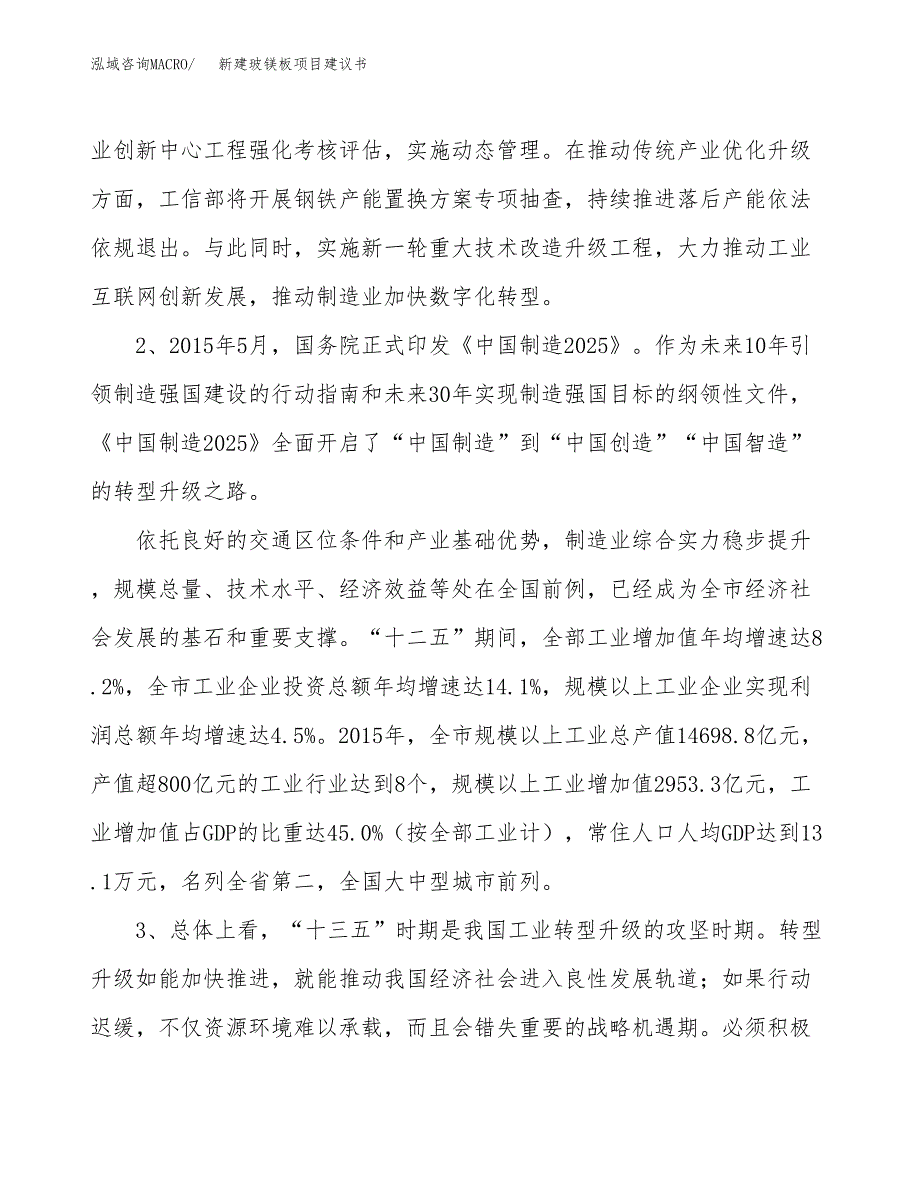 泓域咨询MACRO/　　新建玻镁板项目建议书

业创新中心工程强化考核评估，实施动态管理。在推动传统产业优化升级方面，工信部将开展钢铁产能置换方案专项抽查，持续推进落后产能依法依规退出。与此同时，实施新一轮重大技术改造升级工程，大力推动工业互联网创新发展，推动制造业加快数字化转型。

2、2015年5月，国务院正式印发《中国制造2025》。作为未来10年引领制造强国建设的行动指南和未来30年实现制造强国目标的纲领性文件，《中国制造2025》全面开启了“中国制造”到“中国创造”“中国智造”的转型升级之路。

依托良好的交通区位条件和产业基础优势，制造业综合实力稳步提升，规模总量、技术水平、经济效益等处在全国前例，已经成为全市经济社会发展的基石和重要支撑。“十二五”期间，全部工业增加值年均增速达8.2%，全市工业企业投资总额年均增速达14.1%，规模以上工业企业实现利润总额年均增速达4.5%。2015年，全市规模以上工业总产值14698.8亿元，产值超800亿元的工业行业达到8个，规模以上工业增加值2953.3亿元，工业增加值占GDP的比重达45.0%（按全部工业计），常住人口人均GDP达到13.1万元，名列全省第二，全国大中型城市前列。

3、总体上看，“十三五”时期是我国工业转型升级的攻坚时期。转型升级如能加快推进，就能推动我国经济社会进入良性发展轨道；如果行动迟缓，不仅资源环境难以承载，而且会错失重要的战略机遇期。必须积极